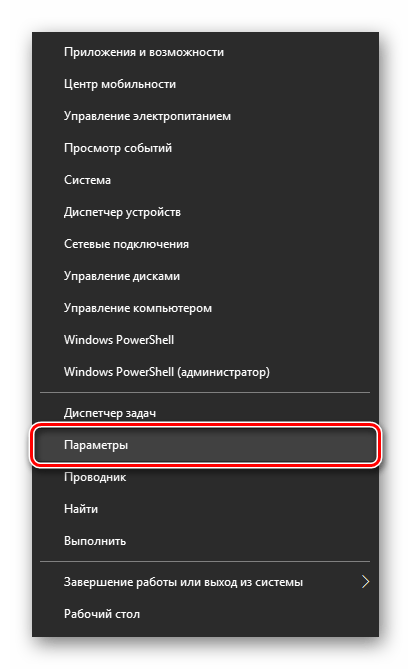 Приложения и возможности
Центр мобильности
Управление электропитанием
Просмотр событий
Система
Диспетчер устройств
Сетевые подключения
Управление дисками
Управление компьютером
Windows PowerShell
Windows PowerShell (администратор)

Диспетчер задач
Параметры
Проводник
Найти
Выполнить

Завершение работы или выход из системы
Рабочий стол